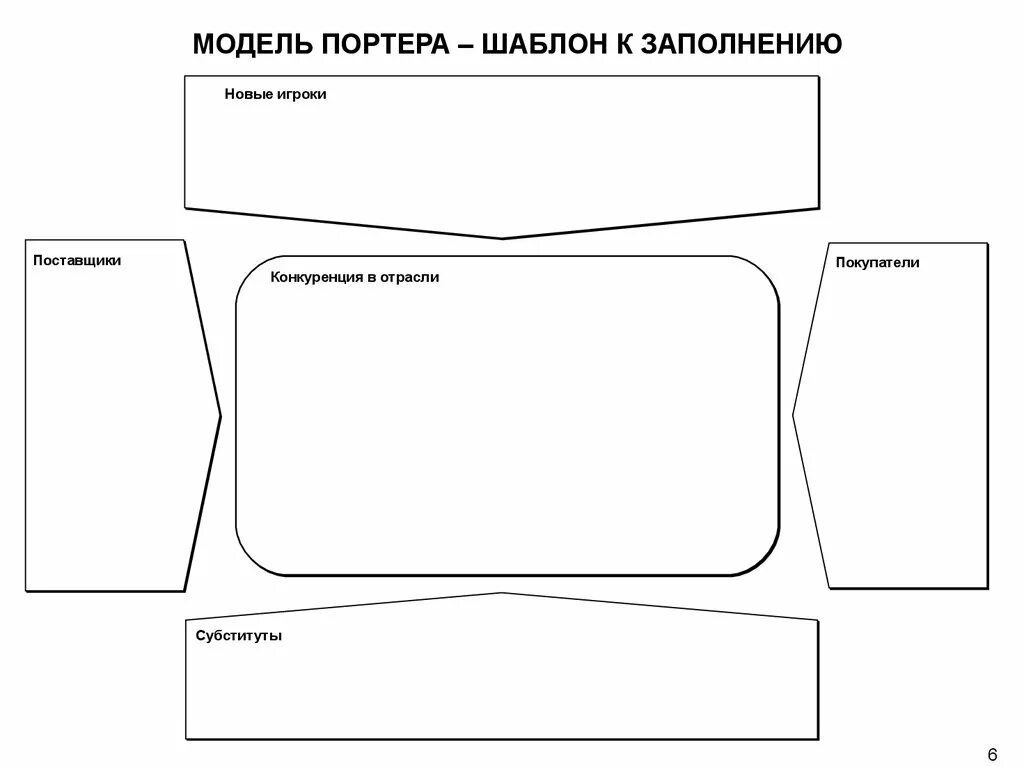 МОДЕЛЬ ПОРТЕРА – ШАБЛОН К ЗАПОЛНЕНИЮ

Новые игроки

Поставщики

Конкуренция в отрасли

Покупатели

Субституты

6